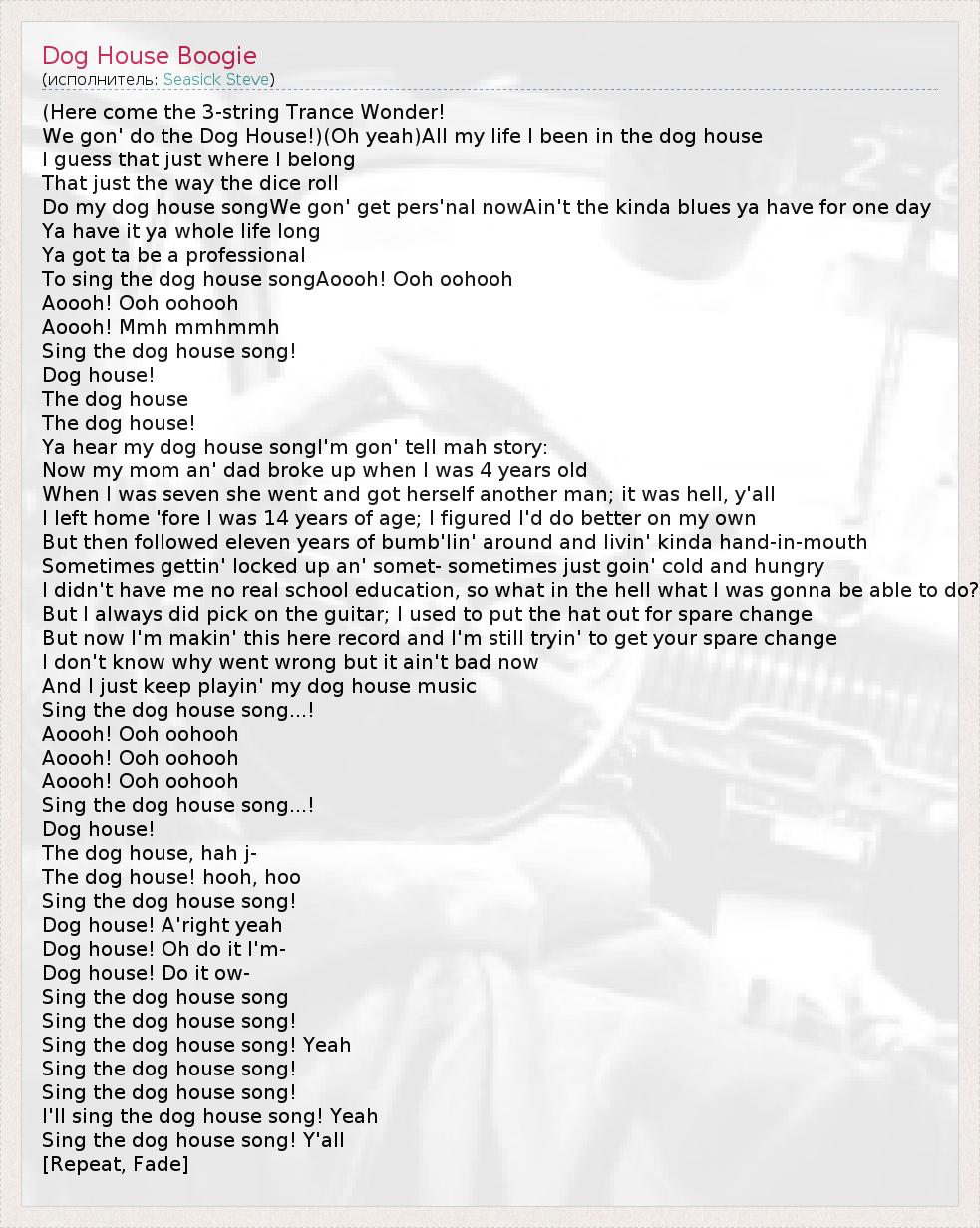 Dog House Boogie
(исполнитель: Seasick Steve)

(Here come the 3-string Trance Wonder!
We gon' do the Dog House!)(Oh yeah)All my life I been in the dog house
I guess that just where I belong
That just the way the dice roll
Do my dog house songWe gon' get pers'nal nowAin't the kinda blues ya have for one day
Ya have it ya whole life long
Ya got ta be a professional
To sing the dog house songAoooh! Ooh oohooh
Aoooh! Ooh oohooh
Aoooh! Mmh mmhmmh
Sing the dog house song!
Dog house!
The dog house
The dog house!
Ya hear my dog house songI'm gon' tell mah story:
Now my mom an' dad broke up when I was 4 years old
When I was seven she went and got herself another man; it was hell, y'all
I left home 'fore I was 14 years of age; I figured I'd do better on my own
But then followed eleven years of bumb'lin' around and livin' kinda hand-in-mouth
Sometimes gettin' locked up an' somet- sometimes just goin' cold and hungry
I didn't have me no real school education, so what in the hell what I was gonna be able to do?
But I always did pick on the guitar; I used to put the hat out for spare change
But now I'm makin' this here record and I'm still tryin' to get your spare change
I don't know why went wrong but it ain't bad now
And I just keep playin' my dog house music
Sing the dog house song...!
Aoooh! Ooh oohooh
Aoooh! Ooh oohooh
Aoooh! Ooh oohooh
Sing the dog house song...!
Dog house!
The dog house, hah j-
The dog house! hooh, hoo
Sing the dog house song!
Dog house! A'right yeah
Dog house! Oh do it I'm-
Dog house! Do it ow-
Sing the dog house song
Sing the dog house song!
Sing the dog house song! Yeah
Sing the dog house song!
Sing the dog house song!
I'll sing the dog house song! Yeah
Sing the dog house song! Y'all
[Repeat, Fade]